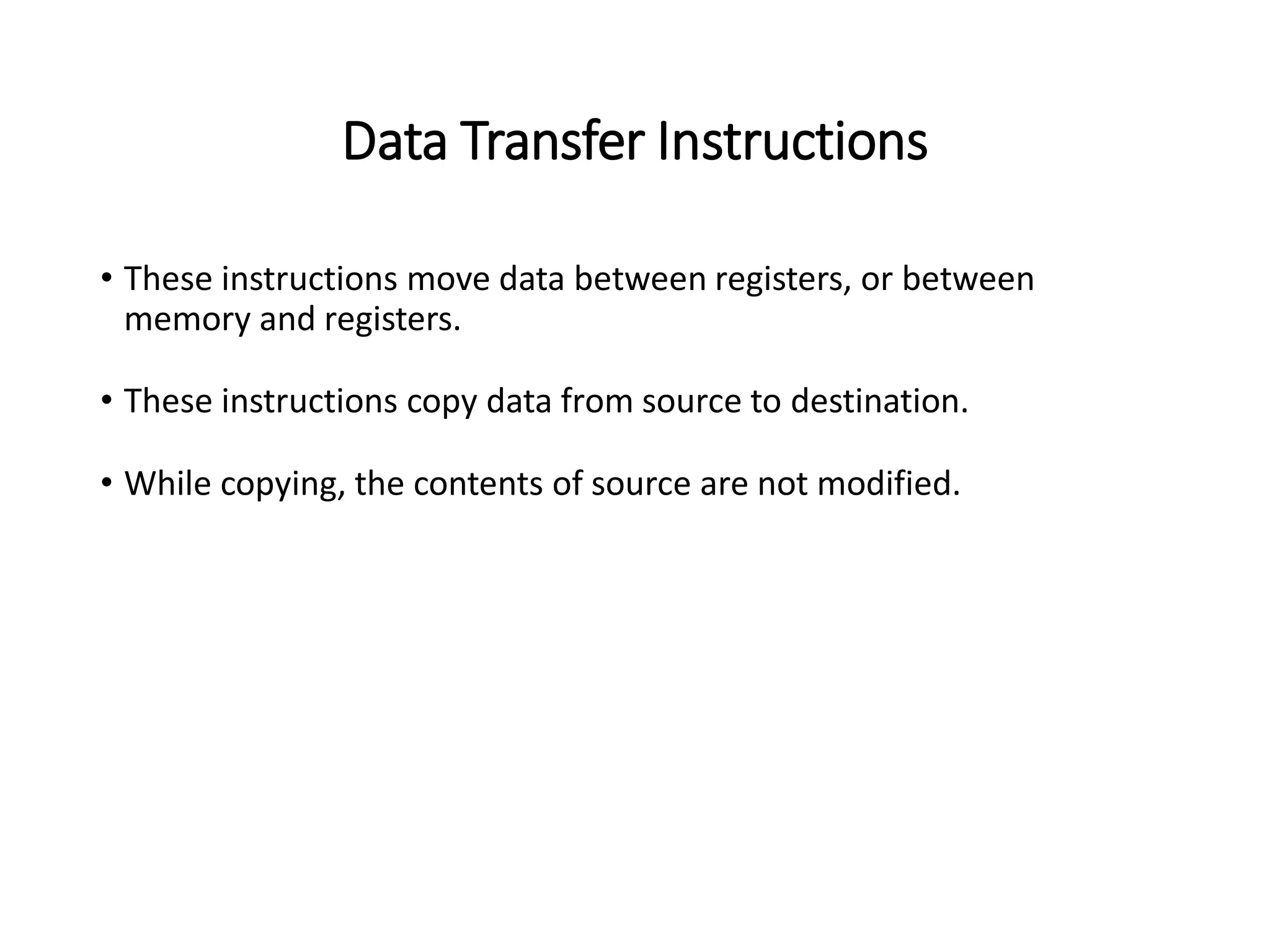 Data Transfer Instructions

• These instructions move data between registers, or between memory and registers.

• These instructions copy data from source to destination.

• While copying, the contents of source are not modified.